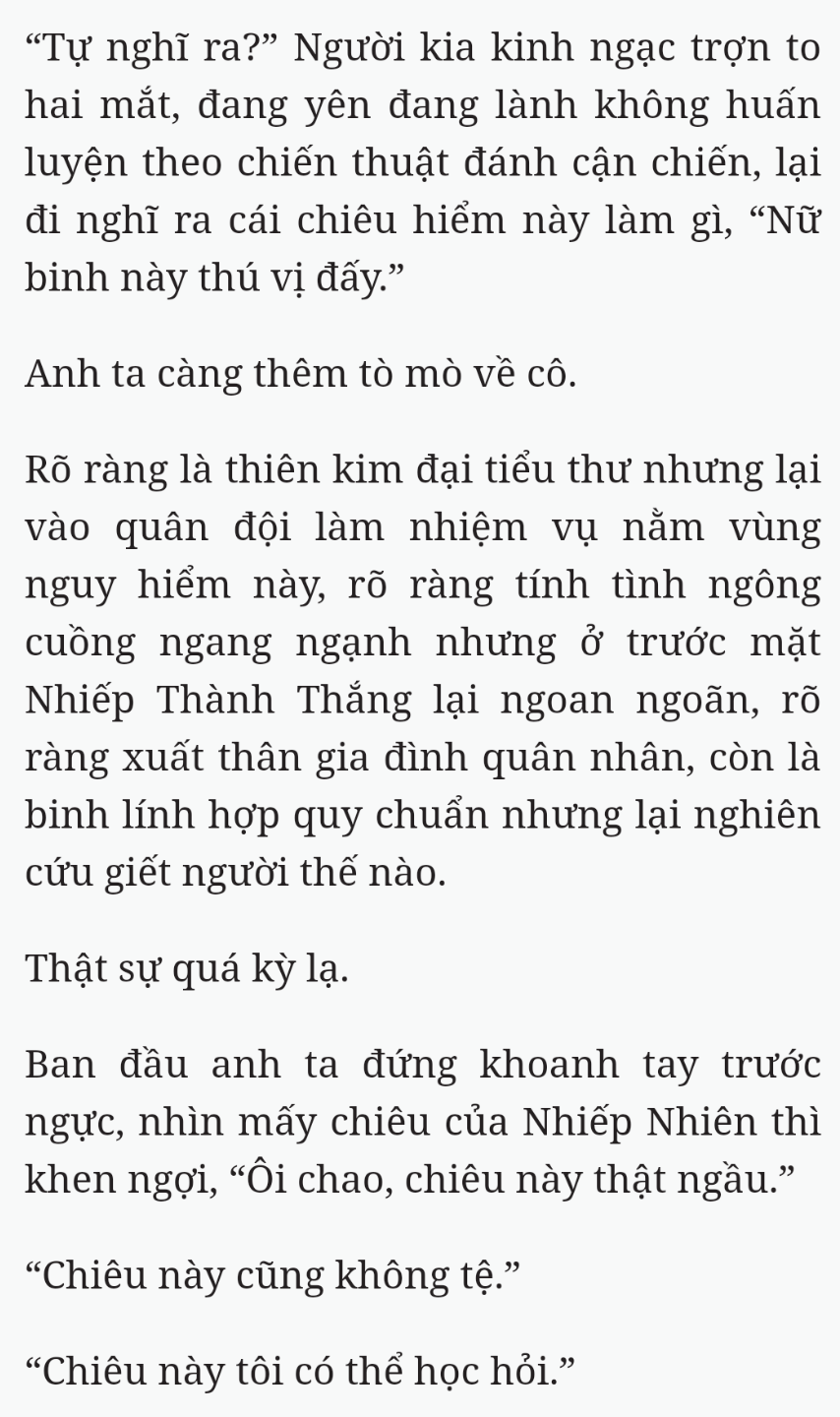 “Tự nghĩ ra?” Người kia kinh ngạc trợn to hai mắt, đang yên đang lành không huấn luyện theo chiến thuật đánh cận chiến, lại đi nghĩ ra cái chiêu hiểm này làm gì, “Nữ binh này thú vị đấy.”

Anh ta càng thêm tò mò về cô.

Rõ ràng là thiên kim đại tiểu thư nhưng lại vào quân đội làm nhiệm vụ nằm vùng nguy hiểm này, rõ ràng tính tình ngông cuồng ngang ngạnh nhưng ở trước mặt Nhiếp Thành Thắng lại ngoan ngoãn, rõ ràng xuất thân gia đình quân nhân, còn là binh lính hợp quy chuẩn nhưng lại nghiên cứu giết người thế nào.

Thật sự quá kỳ lạ.

Ban đầu anh ta đứng khoanh tay trước ngực, nhìn mấy chiêu của Nhiếp Nhiên thì khen ngợi, “Ôi chao, chiêu này thật ngầu.”

“Chiêu này cũng không tệ.”

“Chiêu này tôi có thể học hỏi.”